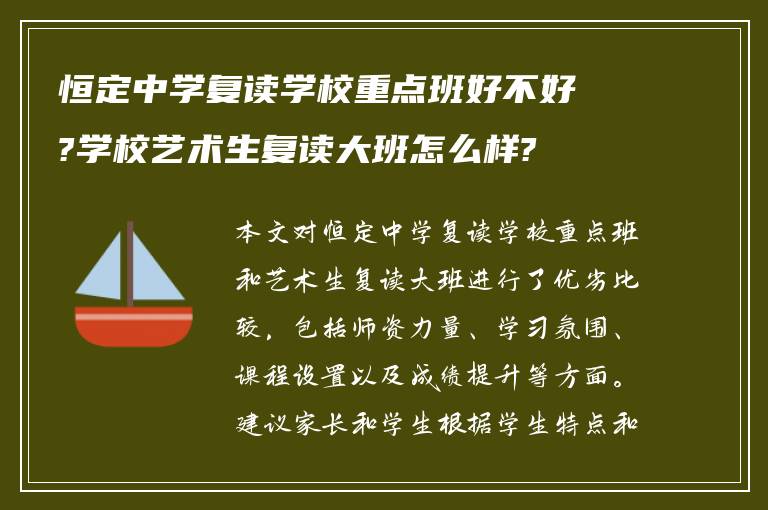 恒定中学复读学校重点班好不好?学校艺术生复读大班怎么样?

本文对恒定中学复读学校重点班和艺术生复读大班进行了优劣比较，包括师资力量、学习氛围、课程设置以及成绩提升等方面。建议家长和学生根据学生特点和